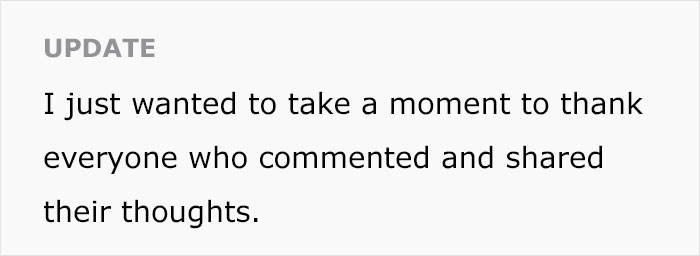 UPDATE

I just wanted to take a moment to thank everyone who commented and shared their thoughts.